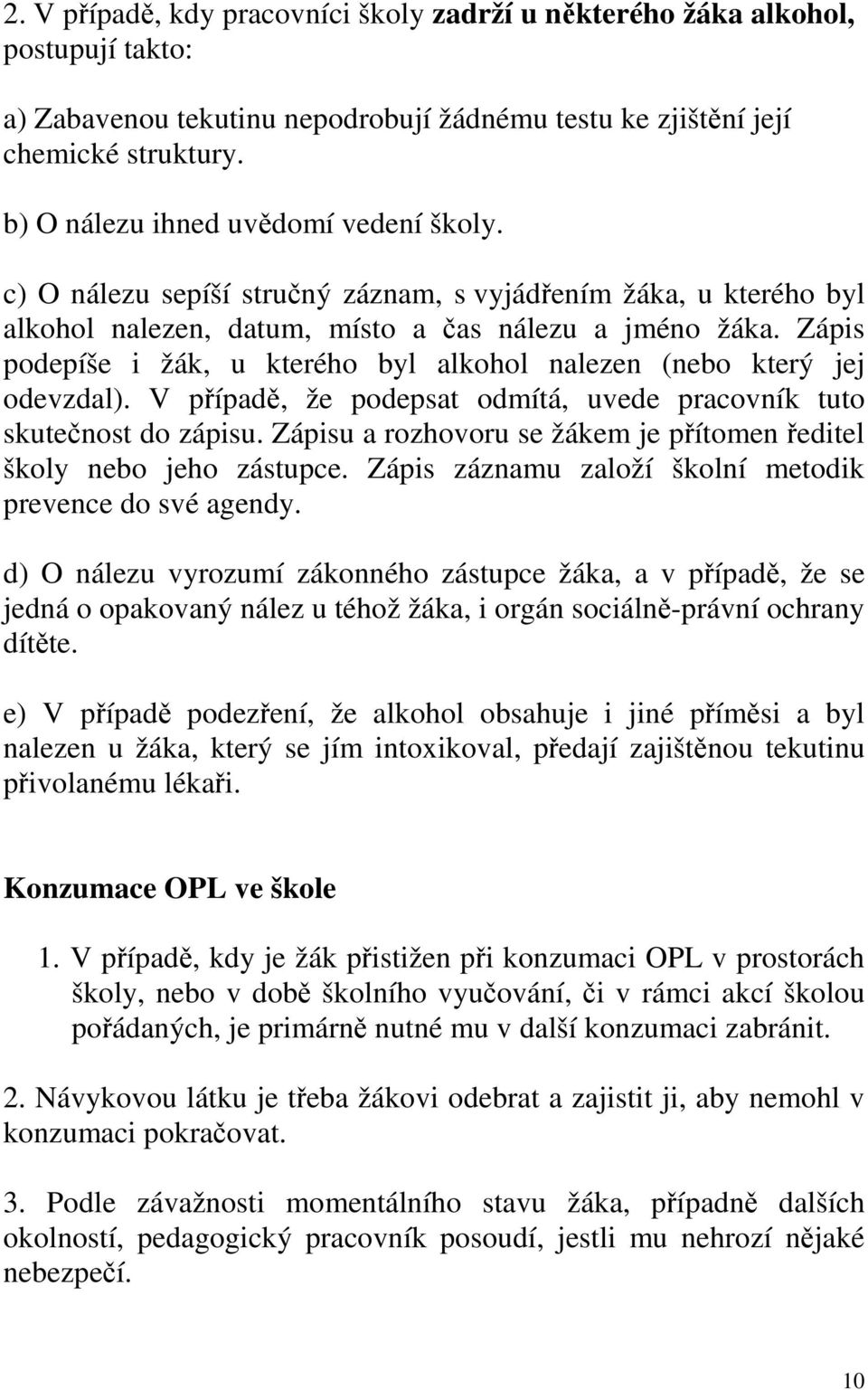 2. V případě, kdy pracovníci školy zadrží u některého žáka alkohol, postupují takto:

a) Zabavenou tekutinu nepodrobují žádnému testu ke zjištění její chemické struktury.

b) O nálezu ihned uvědomí vedení školy.

c) O nálezu sepíší stručný záznam, s vyjádřením žáka, u kterého byl alkohol nalezen, datum, místo a čas nálezu a jméno žáka. Zápis podepíše i žák, u kterého byl alkohol nalezen (nebo který jej odevzdal). V případě, že podepsat odmítá, uvede pracovník tuto skutečnost do zápisu. Zápisu a rozhovoru se žákem je přítomen ředitel školy nebo jeho zástupce. Zápis záznamu založí školní metodik prevence do své agendy.

d) O nálezu vyrozumí zákonného zástupce žáka, a v případě, že se jedná o opakovaný nález u téhož žáka, i orgán sociálně-právní ochrany dítěte.

e) V případě podezření, že alkohol obsahuje i jiné příměsi a byl nalezen u žáka, který se jím intoxikoval, předají zajištěnou tekutinu přivolanému lékaři.

Konzumace OPL ve škole

1. V případě, kdy je žák přistižen při konzumaci OPL v prostorách školy, nebo v době školního vyučování, či v rámci akcí školou pořádaných, je primárně nutné mu v další konzumaci zabránit.

2. Návykovou látku je třeba žákovi odebrat a zajistit ji, aby nemohl v konzumaci pokračovat.

3. Podle závažnosti momentálního stavu žáka, případně dalších okolností, pedagogický pracovník posoudí, jestli mu nehrozí nějaké nebezpečí.

10